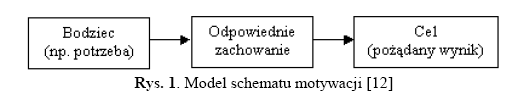 Bodziec
(np. potrzeba)

Odpowiednie
zachowanie

Cel
(pożądany wynik)

Rys. 1. Model schematu motywacji [12]